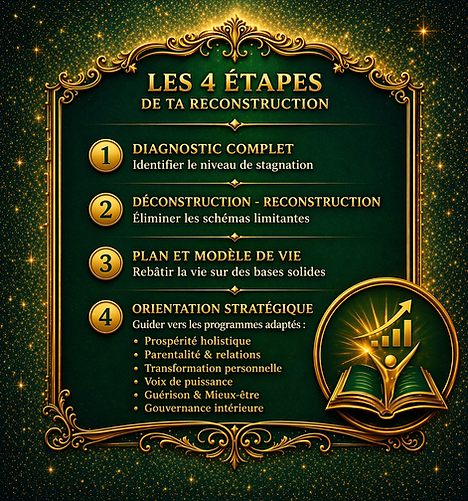 LES 4 ÉTAPES
DE TA RECONSTRUCTION

1 DIAGNOSTIC COMPLET
Identifier le niveau de stagnation

2 DÉCONSTRUCTION - RECONSTRUCTION
Éliminer les schémas limitantes

3 PLAN ET MODÈLE DE VIE
Rebâtir la vie sur des bases solides

4 ORIENTATION STRATÉGIQUE
Guider vers les programmes adaptés :
• Prospérité holistique
• Parentalité & relations
• Transformation personnelle
• Voix de puissance
• Guérison & Mieux-être
• Gouvernance intérieure